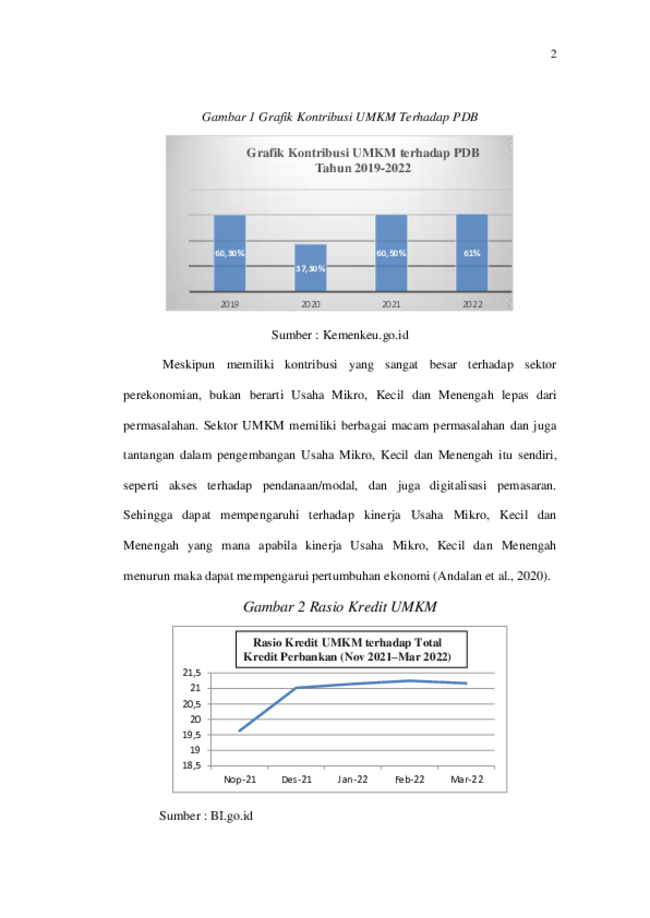 2

Gambar 1 Grafik Kontribusi UMKM Terhadap PDB

Grafik Kontribusi UMKM terhadap PDB
Tahun 2019-2022

60,30%
37,30%
60,50%
61%

2019
2020
2021
2022

Sumber : Kemenkeu.go.id

Meskipun memiliki kontribusi yang sangat besar terhadap sektor perekonomian, bukan berarti Usaha Mikro, Kecil dan Menengah lepas dari permasalahan. Sektor UMKM memiliki berbagai macam permasalahan dan juga tantangan dalam pengembangan Usaha Mikro, Kecil dan Menengah itu sendiri, seperti akses terhadap pendanaan/modal, dan juga digitalisasi pemasaran. Sehingga dapat mempengaruhi terhadap kinerja Usaha Mikro, Kecil dan Menengah yang mana apabila kinerja Usaha Mikro, Kecil dan Menengah menurun maka dapat mempengarui pertumbuhan ekonomi (Andalan et al., 2020).

Gambar 2 Rasio Kredit UMKM

Rasio Kredit UMKM terhadap Total
Kredit Perbankan (Nov 2021–Mar 2022)

21,5
21
20,5
20
19,5
19
18,5

Nop-21
Des-21
Jan-22
Feb-22
Mar-22

Sumber : BI.go.id